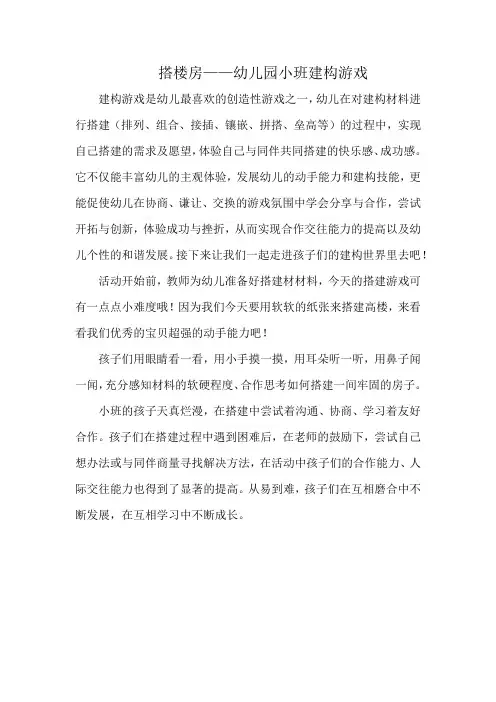 搭楼房——幼儿园小班建构游戏

建构游戏是幼儿最喜欢的创造性游戏之一，幼儿在对建构材料进行搭建（排列、组合、接插、镶嵌、拼搭、垒高等）的过程中，实现自己搭建的需求及愿望，体验自己与同伴共同搭建的快乐感、成功感。它不仅能丰富幼儿的主观体验，发展幼儿的动手能力和建构技能，更能促使幼儿在协商、谦让、交换的游戏氛围中学会分享与合作，尝试开拓与创新，体验成功与挫折，从而实现合作交往能力的提高以及幼儿个性的和谐发展。接下来让我们一起走进孩子们的建构世界里去吧！

活动开始前，教师为幼儿准备好搭建材材料，今天的搭建游戏可有一点点小难度哦！因为我们今天要用软软的纸张来搭建高楼，来看看我们优秀的宝贝超强的动手能力吧！

孩子们用眼睛看一看，用小手摸一摸，用耳朵听一听，用鼻子闻一闻，充分感知材料的软硬程度、合作思考如何搭建一间牢固的房子。

小班的孩子天真烂漫，在搭建中尝试着沟通、协商、学习着友好合作。孩子们在搭建过程中遇到困难后，在老师的鼓励下，尝试自己想办法或与同伴商量寻找解决方法，在活动中孩子们的合作能力、人际交往能力也得到了显著的提高。从易到难，孩子们在互相磨合中不断发展，在互相学习中不断成长。